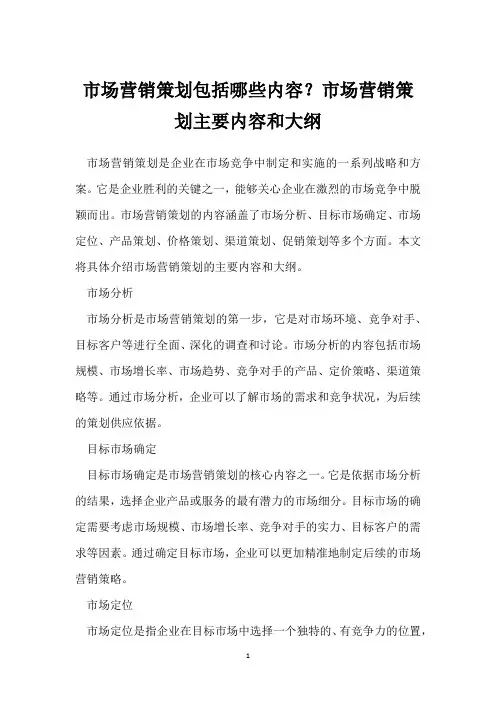 市场营销策划包括哪些内容？市场营销策划主要内容和大纲

市场营销策划是企业在市场竞争中制定和实施的一系列战略和方案。它是企业胜利的关键之一，能够关心企业在激烈的市场竞争中脱颖而出。市场营销策划的内容涵盖了市场分析、目标市场确定、市场定位、产品策划、价格策划、渠道策划、促销策划等多个方面。本文将具体介绍市场营销策划的主要内容和大纲。

市场分析

市场分析是市场营销策划的第一步，它是对市场环境、竞争对手、目标客户等进行全面、深化的调查和讨论。市场分析的内容包括市场规模、市场增长率、市场趋势、竞争对手的产品、定价策略、渠道策略等。通过市场分析，企业可以了解市场的需求和竞争状况，为后续的策划供应依据。

目标市场确定

目标市场确定是市场营销策划的核心内容之一。它是依据市场分析的结果，选择企业产品或服务的最有潜力的市场细分。目标市场的确定需要考虑市场规模、市场增长率、竞争对手的实力、目标客户的需求等因素。通过确定目标市场，企业可以更加精准地制定后续的市场营销策略。

市场定位

市场定位是指企业在目标市场中选择一个独特的、有竞争力的位置，

1